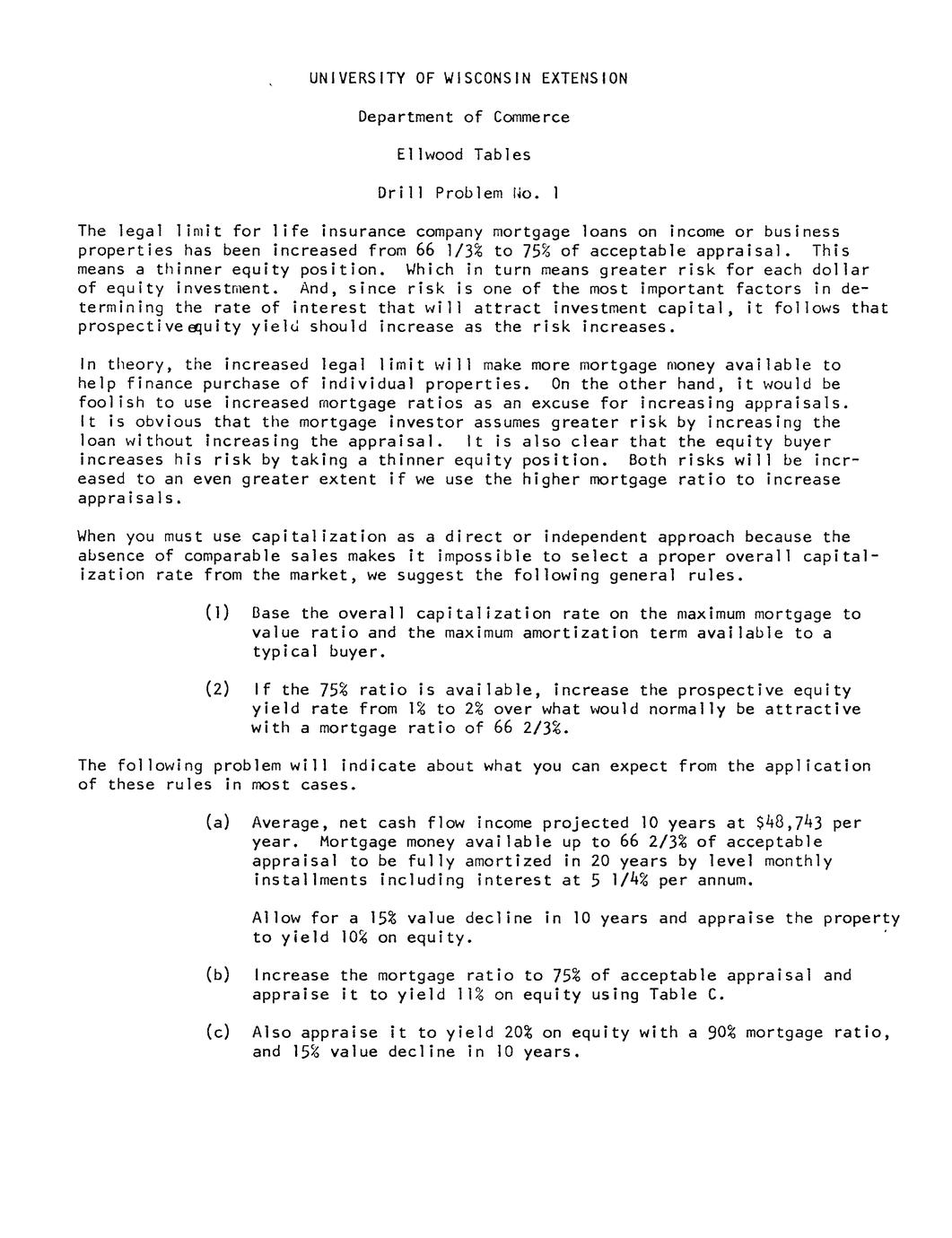 UNIVERSITY OF WISCONSIN EXTENSION

Department of Commerce

Ellwood Tables

Drill Problem No. 1

The legal limit for life insurance company mortgage loans on income or business properties has been increased from 66 1/3% to 75% of acceptable appraisal. This means a thinner equity position. Which in turn means greater risk for each dollar of equity investment. And, since risk is one of the most important factors in determining the rate of interest that will attract investment capital, it follows that prospective equity yield should increase as the risk increases.

In theory, the increased legal limit will make more mortgage money available to help finance purchase of individual properties. On the other hand, it would be foolish to use increased mortgage ratios as an excuse for increasing appraisals. It is obvious that the mortgage investor assumes greater risk by increasing the loan without increasing the appraisal. It is also clear that the equity buyer increases his risk by taking a thinner equity position. Both risks will be increased to an even greater extent if we use the higher mortgage ratio to increase appraisals.

When you must use capitalization as a direct or independent approach because the absence of comparable sales makes it impossible to select a proper overall capitalization rate from the market, we suggest the following general rules.

(1) Base the overall capitalization rate on the maximum mortgage to value ratio and the maximum amortization term available to a typical buyer.

(2) If the 75% ratio is available, increase the prospective equity yield rate from 1% to 2% over what would normally be attractive with a mortgage ratio of 66 2/3%.

The following problem will indicate about what you can expect from the application of these rules in most cases.

(a) Average, net cash flow income projected 10 years at $48,743 per year. Mortgage money available up to 66 2/3% of acceptable appraisal to be fully amortized in 20 years by level monthly installments including interest at 5 1/4% per annum.

Allow for a 15% value decline in 10 years and appraise the property to yield 10% on equity.

(b) Increase the mortgage ratio to 75% of acceptable appraisal and appraise it to yield 11% on equity using Table C.

(c) Also appraise it to yield 20% on equity with a 90% mortgage ratio, and 15% value decline in 10 years.